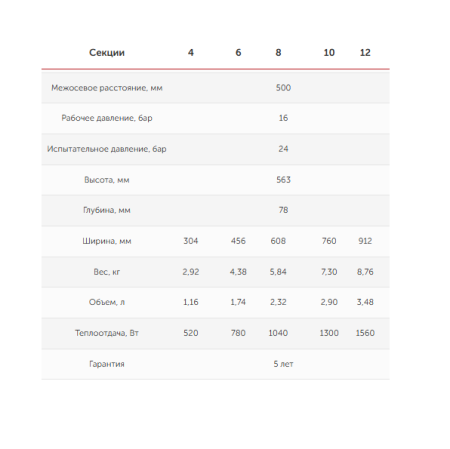 | Секции | 4 | 6 | 8 | 10 | 12 |
|---|---|---|---|---|---|
| Межосевое расстояние, мм | | | 500 | | |
| Рабочее давление, бар | | | 16 | | |
| Испытательное давление, бар | | | 24 | | |
| Высота, мм | | | 563 | | |
| Глубина, мм | | | 78 | | |
| Ширина, мм | 304 | 456 | 608 | 760 | 912 |
| Вес, кг | 2,92 | 4,38 | 5,84 | 7,30 | 8,76 |
| Объем, л | 1,16 | 1,74 | 2,32 | 2,90 | 3,48 |
| Теплоотдача, Вт | 520 | 780 | 1040 | 1300 | 1560 |
| Гарантия | | | 5 лет | | |